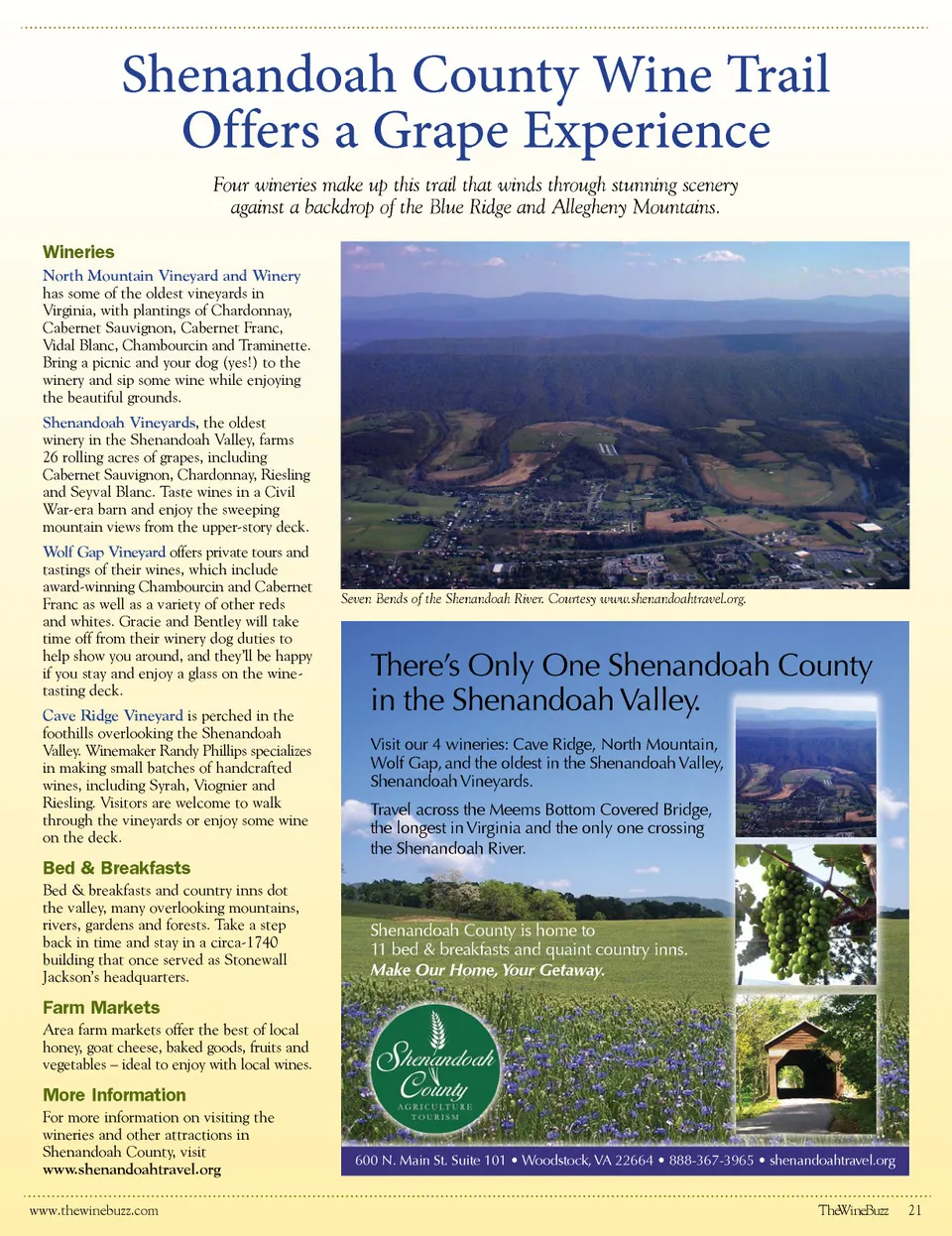 Shenandoah County Wine Trail Offers a Grape Experience

Four wineries make up this trail that winds through stunning scenery against a backdrop of the Blue Ridge and Allegheny Mountains.

Wineries

North Mountain Vineyard and Winery has some of the oldest vineyards in Virginia, with plantings of Chardonnay, Cabernet Sauvignon, Cabernet Franc, Vidal Blanc, Chambourcin and Traminette. Bring a picnic and your dog (yes!) to the winery and sip some wine while enjoying the beautiful grounds.

Shenandoah Vineyards, the oldest winery in the Shenandoah Valley, farms 26 rolling acres of grapes, including Cabernet Sauvignon, Chardonnay, Riesling and Seyval Blanc. Taste wines in a Civil War-era barn and enjoy the sweeping mountain views from the upper-story deck.

Wolf Gap Vineyard offers private tours and tastings of their wines, which include award-winning Chambourcin and Cabernet Franc as well as a variety of other reds and whites. Gracie and Bentley will take time off from their winery dog duties to help show you around, and they'll be happy if you stay and enjoy a glass on the wine-tasting deck.

Cave Ridge Vineyard is perched in the foothills overlooking the Shenandoah Valley. Winemaker Randy Phillips specializes in making small batches of handcrafted wines, including Syrah, Viognier and Riesling. Visitors are welcome to walk through the vineyards or enjoy some wine on the deck.

Bed & Breakfasts

Bed & breakfasts and country inns dot the valley, many overlooking mountains, rivers, gardens and forests. Take a step back in time and stay in a circa-1740 building that once served as Stonewall Jackson's headquarters.

Farm Markets

Area farm markets offer the best of local honey, goat cheese, baked goods, fruits and vegetables – ideal to enjoy with local wines.

More Information

For more information on visiting the wineries and other attractions in Shenandoah County, visit www.shenandoahtravel.org

Seven Bends of the Shenandoah River. Courtesy www.shenandoahtravel.org.

There's Only One Shenandoah County in the Shenandoah Valley.

Visit our 4 wineries: Cave Ridge, North Mountain, Wolf Gap, and the oldest in the Shenandoah Valley, Shenandoah Vineyards.

Travel across the Meems Bottom Covered Bridge, the longest in Virginia and the only one crossing the Shenandoah River.

Shenandoah County is home to 11 bed & breakfasts and quaint country inns.
Make Our Home, Your Getaway.

Shenandoah County
AGRICULTURE TOURISM

600 N. Main St. Suite 101 • Woodstock, VA 22664 • 888-367-3965 • shenandoahtravel.org

www.thewinebuzz.com

TheWineBuzz 21